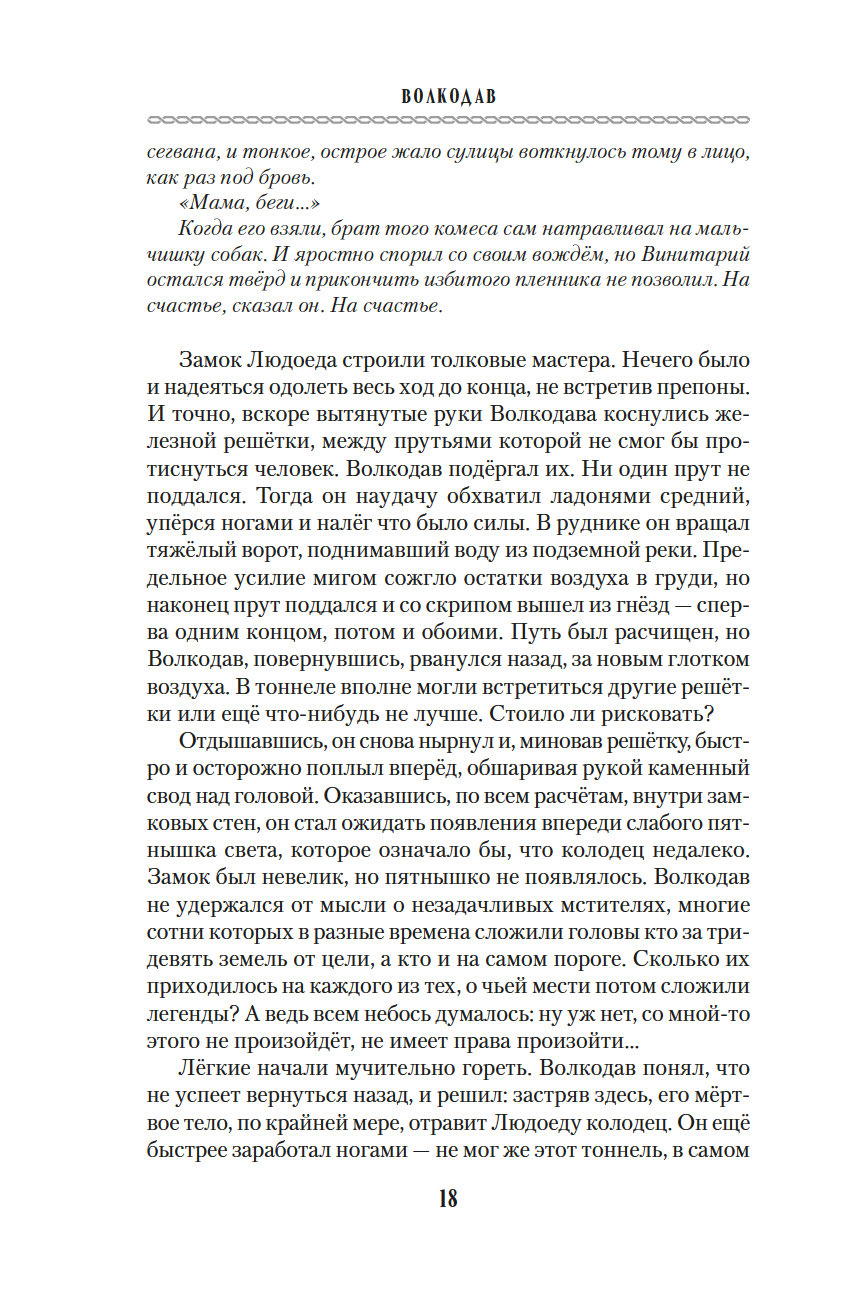 ВОЛКОДАВ

сегвана, и тонкое, острое жало сулицы воткнулось тому в лицо, как раз под бровь.

«Мама, беги...»

Когда его взяли, брат того комеса сам натравливал на мальчишку собак. И яростно спорил со своим вождём, но Винитарий остался твёрд и прикончить избитого пленника не позволил. На счастье, сказал он. На счастье.

Замок Людоеда строили толковые мастера. Нечего было и надеяться одолеть весь ход до конца, не встретив препоны. И точно, вскоре вытянутые руки Волкодава коснулись железной решётки, между прутьями которой не смог бы протиснуться человек. Волкодав подёргал их. Ни один прут не поддался. Тогда он наудачу обхватил ладонями средний, упёрся ногами и налёг что было силы. В руднике он вращал тяжёлый ворот, поднимавший воду из подземной реки. Предельное усилие мигом сожгло остатки воздуха в груди, но наконец прут поддался и со скрипом вышел из гнёзд — сперва одним концом, потом и обоими. Путь был расчищен, но Волкодав, повернувшись, рванулся назад, за новым глотком воздуха. В тоннеле вполне могли встретиться другие решётки или ещё что-нибудь не лучше. Стоило ли рисковать?

Отдышавшись, он снова нырнул и, миновав решётку, быстро и осторожно поплыл вперёд, обшаривая рукой каменный свод над головой. Оказавшись, по всем расчётам, внутри замковых стен, он стал ожидать появления впереди слабого пятнышка света, которое означало бы, что колодец недалеко. Замок был невелик, но пятнышко не появлялось. Волкодав не удержался от мысли о незадачливых мстителях, многие сотни которых в разные времена сложили головы кто за тридевять земель от цели, а кто и на самом пороге. Сколько их приходилось на каждого из тех, о чьей мести потом сложили легенды? А ведь всем небось думалось: ну уж нет, со мной-то этого не произойдёт, не имеет права произойти...

Лёгкие начали мучительно гореть. Волкодав понял, что не успеет вернуться назад, и решил: застряв здесь, его мёртвое тело, по крайней мере, отравит Людоеду колодец. Он ещё быстрее заработал ногами — не мог же этот тоннель, в самом

18